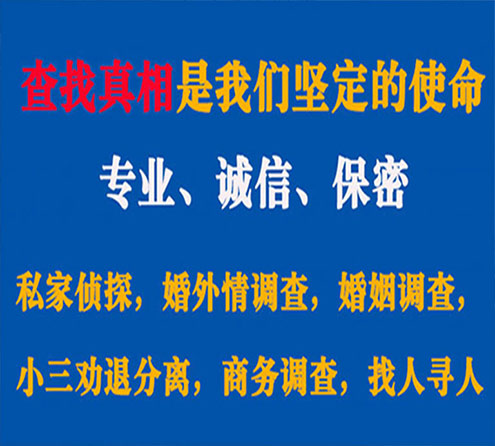 查找真相是我们坚定的使命

专业、诚信、保密

私家侦探，婚外情调查，婚姻调查，

小三劝退分离，商务调查，找人寻人